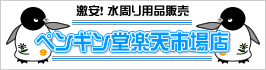 激安! 水周り用品販売

ペンギン堂楽天市場店